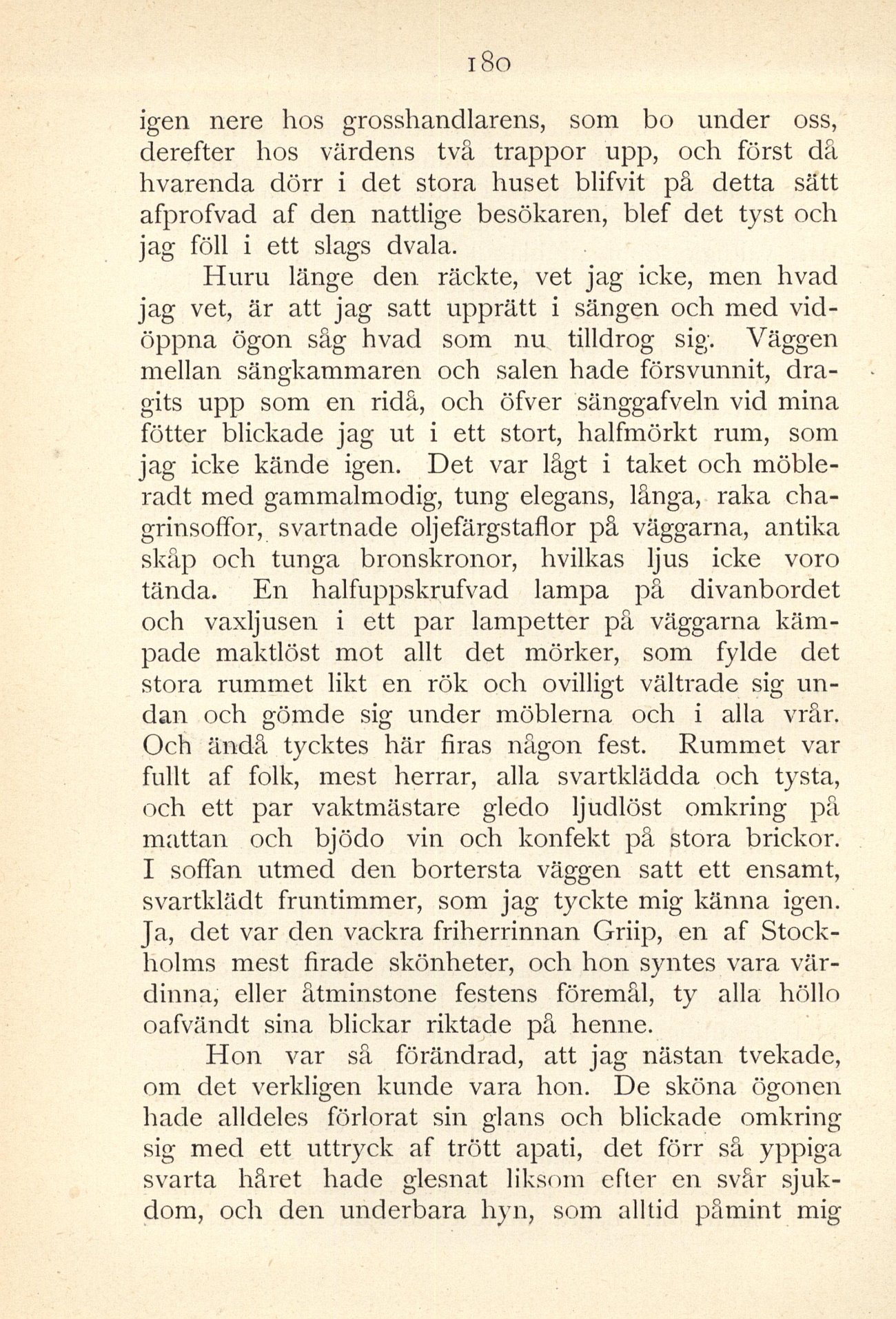 180

igen nere hos grosshandlarens, som bo under oss, derefter hos värdens två trappor upp, och först då hvarenda dörr i det stora huset blifvit på detta sätt afprofvad af den nattlige besökaren, blef det tyst och jag föll i ett slags dvala.

Huru länge den räckte, vet jag icke, men hvad jag vet, är att jag satt upprätt i sängen och med vidöppna ögon såg hvad som nu tilldrog sig. Väggen mellan sängkammaren och salen hade försvunnit, dragits upp som en ridå, och öfver sänggafveln vid mina fötter blickade jag ut i ett stort, halfmörkt rum, som jag icke kände igen. Det var lågt i taket och möbleradt med gammalmodig, tung elegans, långa, raka chagrinsoffor, svartnade oljefärgstaflor på väggarna, antika skåp och tunga bronskronor, hvilkas ljus icke voro tända. En halfuppskrufvad lampa på divanbordet och vaxljusen i ett par lampetter på väggarna kämpade maktlöst mot allt det mörker, som fylde det stora rummet likt en rök och ovilligt vältrade sig undan och gömde sig under möblerna och i alla vrår. Och ändå tycktes här firas någon fest. Rummet var fullt af folk, mest herrar, alla svartklädda och tysta, och ett par vaktmästare gledo ljudlöst omkring på mattan och bjödo vin och konfekt på stora brickor. I soffan utmed den bortersta väggen satt ett ensamt, svartklädt fruntimmer, som jag tyckte mig känna igen. Ja, det var den vackra friherrinnan Griip, en af Stockholms mest firade skönheter, och hon syntes vara värdinna, eller åtminstone festens föremål, ty alla höllo oafvändt sina blickar riktade på henne.

Hon var så förändrad, att jag nästan tvekade, om det verkligen kunde vara hon. De sköna ögonen hade alldeles förlorat sin glans och blickade omkring sig med ett uttryck af trött apati, det förr så yppiga svarta håret hade glesnat liksom efter en svår sjukdom, och den underbara hyn, som alltid påmint mig